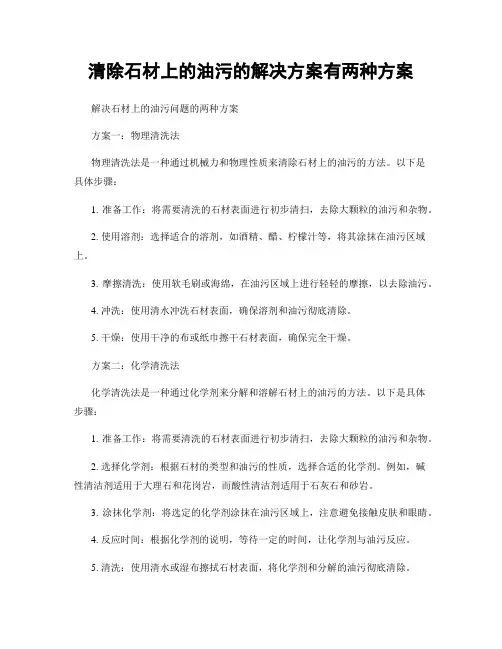 清除石材上的油污的解决方案有两种方案

解决石材上的油污问题的两种方案

方案一：物理清洗法

物理清洗法是一种通过机械力和物理性质来清除石材上的油污的方法。以下是具体步骤：

1. 准备工作：将需要清洗的石材表面进行初步清扫，去除大颗粒的油污和杂物。

2. 使用溶剂：选择适合的溶剂，如酒精、醋、柠檬汁等，将其涂抹在油污区域上。

3. 摩擦清洗：使用软毛刷或海绵，在油污区域上进行轻轻的摩擦，以去除油污。

4. 冲洗：使用清水冲洗石材表面，确保溶剂和油污彻底清除。

5. 干燥：使用干净的布或纸巾擦干石材表面，确保完全干燥。

方案二：化学清洗法

化学清洗法是一种通过化学剂来分解和溶解石材上的油污的方法。以下是具体步骤：

1. 准备工作：将需要清洗的石材表面进行初步清扫，去除大颗粒的油污和杂物。

2. 选择化学剂：根据石材的类型和油污的性质，选择合适的化学剂。例如，碱性清洁剂适用于大理石和花岗岩，而酸性清洁剂适用于石灰石和砂岩。

3. 涂抹化学剂：将选定的化学剂涂抹在油污区域上，注意避免接触皮肤和眼睛。

4. 反应时间：根据化学剂的说明，等待一定的时间，让化学剂与油污反应。

5. 清洗：使用清水或湿布擦拭石材表面，将化学剂和分解的油污彻底清除。